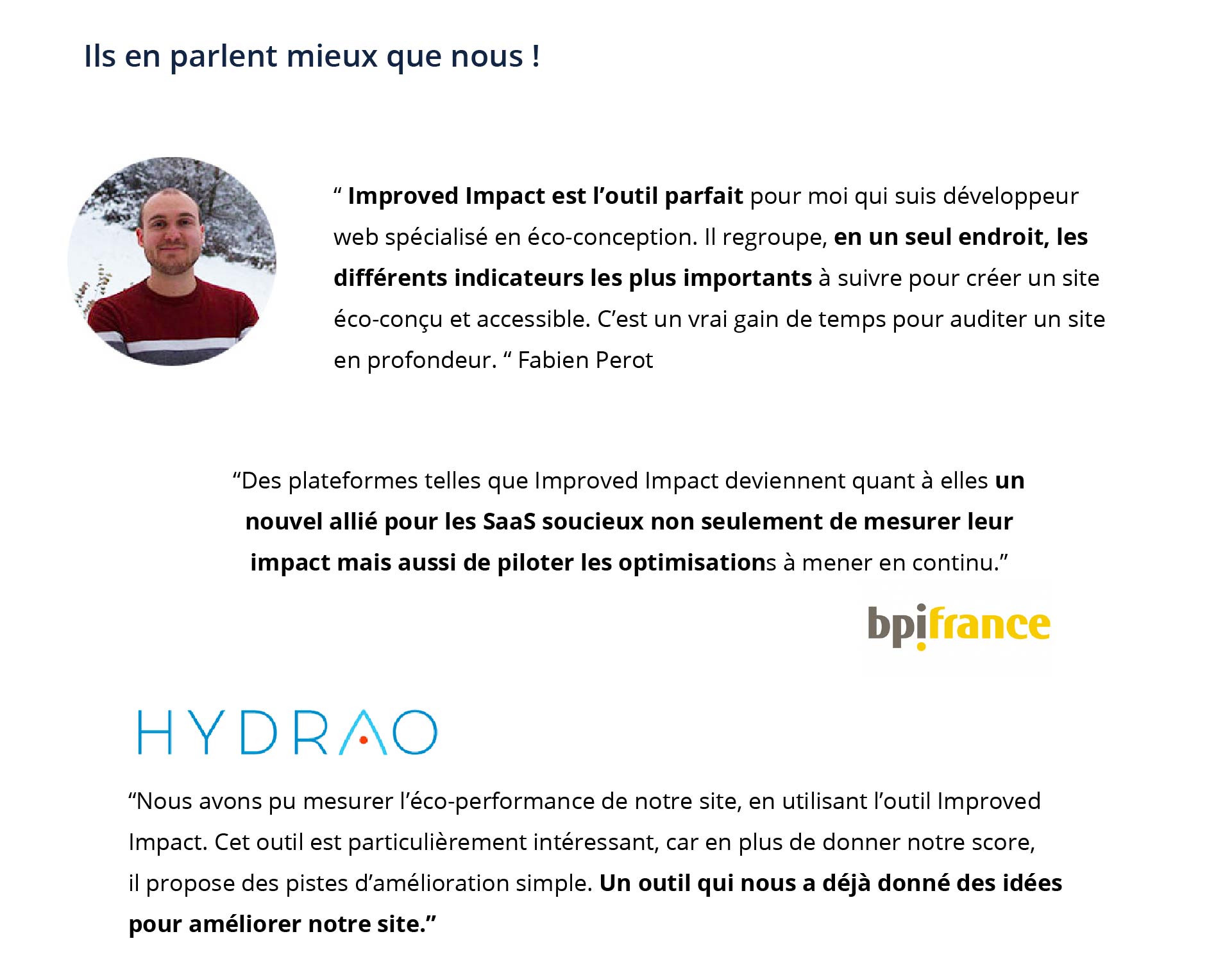 Ils en parlent mieux que nous !

“ Improved Impact est l’outil parfait pour moi qui suis développeur web spécialisé en éco-conception. Il regroupe, en un seul endroit, les différents indicateurs les plus importants à suivre pour créer un site éco-conçu et accessible. C’est un vrai gain de temps pour auditer un site en profondeur. “ Fabien Perot

“Des plateformes telles que Improved Impact deviennent quant à elles un nouvel allié pour les SaaS soucieux non seulement de mesurer leur impact mais aussi de piloter les optimisations à mener en continu.”

bpifrance

HYDRAO

“Nous avons pu mesurer l’éco-performance de notre site, en utilisant l’outil Improved Impact. Cet outil est particulièrement intéressant, car en plus de donner notre score, il propose des pistes d’amélioration simple. Un outil qui nous a déjà donné des idées pour améliorer notre site.”